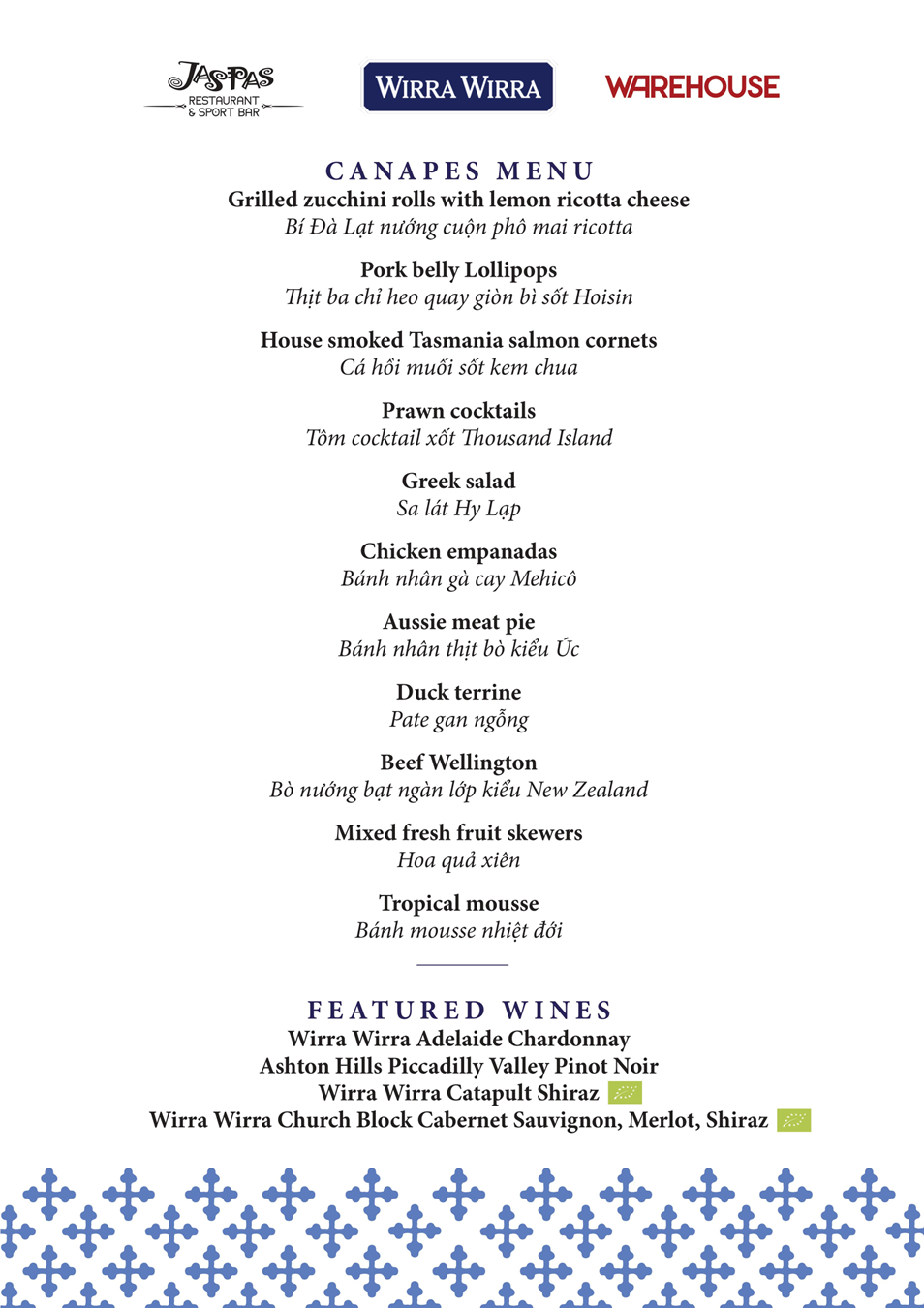 JASPAS
RESTAURANT
& SPORT BAR

WIRRA WIRRA

WAREHOUSE

CANAPES MENU
Grilled zucchini rolls with lemon ricotta cheese
Bí Đà Lạt nướng cuộn phô mai ricotta

Pork belly Lollipops
Thịt ba chỉ heo quay giòn bì sốt Hoisin

House smoked Tasmania salmon cornets
Cá hồi muối sốt kem chua

Prawn cocktails
Tôm cocktail xốt Thousand Island

Greek salad
Sa lát Hy Lạp

Chicken empanadas
Bánh nhân gà cay Mehicô

Aussie meat pie
Bánh nhân thịt bò kiểu Úc

Duck terrine
Pate gan ngỗng

Beef Wellington
Bò nướng bạt ngàn lớp kiểu New Zealand

Mixed fresh fruit skewers
Hoa quả xiên

Tropical mousse
Bánh mousse nhiệt đới

FEATURED WINES
Wirra Wirra Adelaide Chardonnay
Ashton Hills Piccadilly Valley Pinot Noir
Wirra Wirra Catapult Shiraz
Wirra Wirra Church Block Cabernet Sauvignon, Merlot, Shiraz